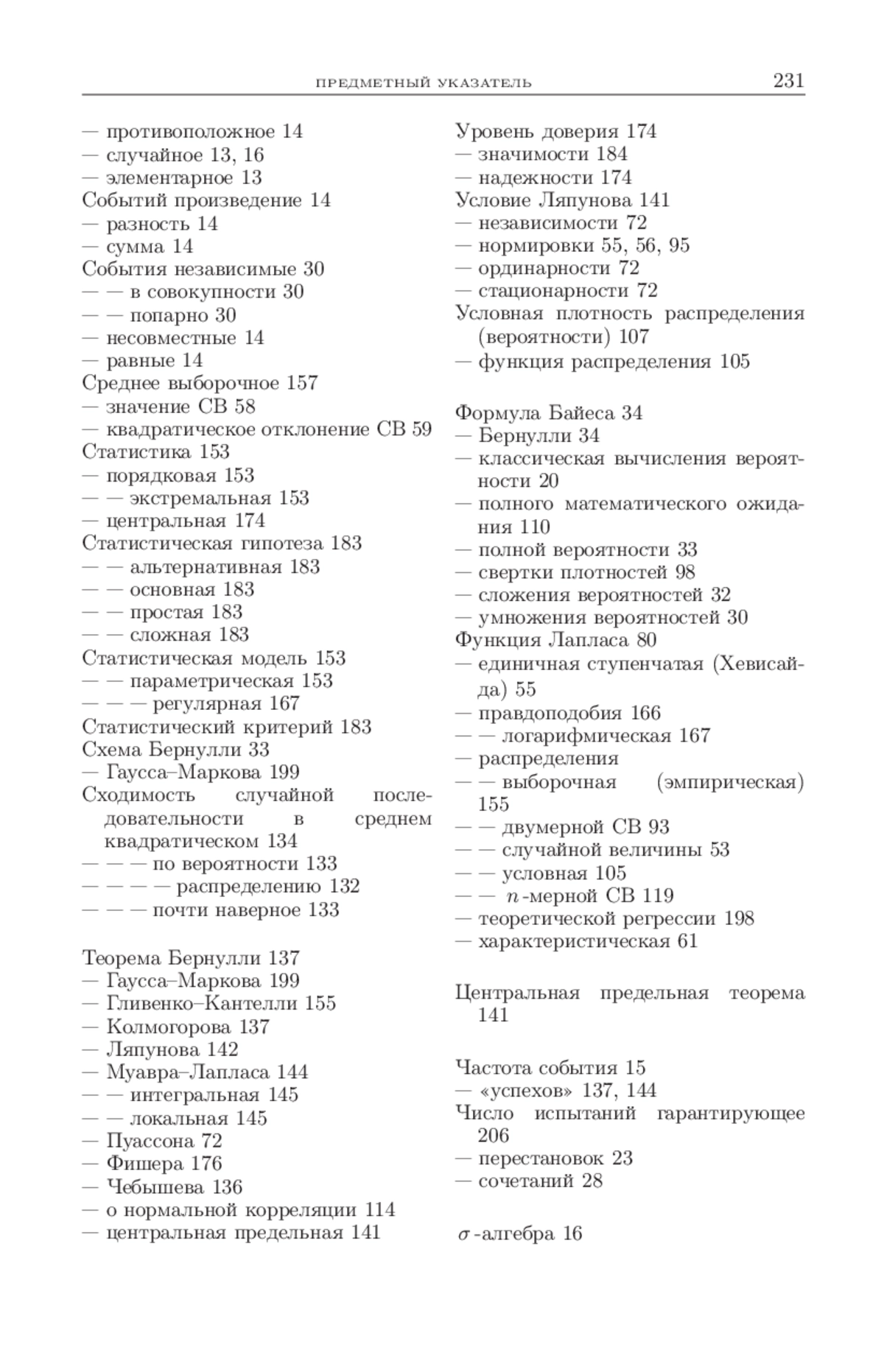 ПРЕДМЕТНЫЙ УКАЗАТЕЛЬ 231

— противоположное 14
— случайное 13, 16
— элементарное 13
Событий произведение 14
— разность 14
— сумма 14
События независимые 30
— — в совокупности 30
— — попарно 30
— несовместные 14
— равные 14
Среднее выборочное 157
— значение СВ 58
— квадратическое отклонение СВ 59
Статистика 153
— порядковая 153
— — экстремальная 153
— центральная 174
Статистическая гипотеза 183
— — альтернативная 183
— — основная 183
— — простая 183
— — сложная 183
Статистическая модель 153
— — параметрическая 153
— — — регулярная 167
Статистический критерий 183
Схема Бернулли 33
— Гаусса–Маркова 199
Сходимость случайной последовательности в среднем квадратическом 134
— — — по вероятности 133
— — — — распределению 132
— — — почти наверное 133

Теорема Бернулли 137
— Гаусса–Маркова 199
— Гливенко–Кантелли 155
— Колмогорова 137
— Ляпунова 142
— Муавра–Лапласа 144
— — интегральная 145
— — локальная 145
— Пуассона 72
— Фишера 176
— Чебышева 136
— о нормальной корреляции 114
— центральная предельная 141

Уровень доверия 174
— значимости 184
— надежности 174
Условие Ляпунова 141
— независимости 72
— нормировки 55, 56, 95
— ординарности 72
— стационарности 72
Условная плотность распределения (вероятности) 107
— функция распределения 105

Формула Байеса 34
— Бернулли 34
— классическая вычисления вероятности 20
— полного математического ожидания 110
— полной вероятности 33
— свертки плотностей 98
— сложения вероятностей 32
— умножения вероятностей 30
Функция Лапласа 80
— единичная ступенчатая (Хевисайда) 55
— правдоподобия 166
— — логарифмическая 167
— распределения
— — выборочная (эмпирическая) 155
— — двумерной СВ 93
— — случайной величины 53
— — условная 105
— — $n$-мерной СВ 119
— теоретической регрессии 198
— характеристическая 61

Центральная предельная теорема 141

Частота события 15
— «успехов» 137, 144
Число испытаний гарантирующее 206
— перестановок 23
— сочетаний 28

$\sigma$-алгебра 16